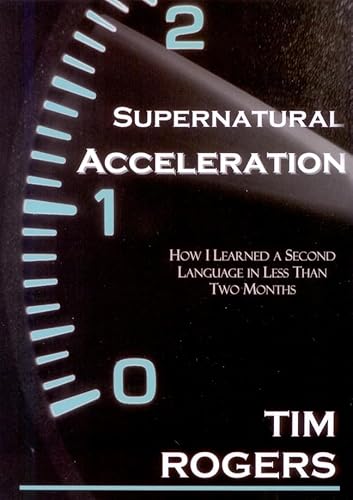 2

SUPERNATURAL ACCELERATION

1

HOW I LEARNED A SECOND LANGUAGE IN LESS THAN TWO MONTHS

0

TIM ROGERS